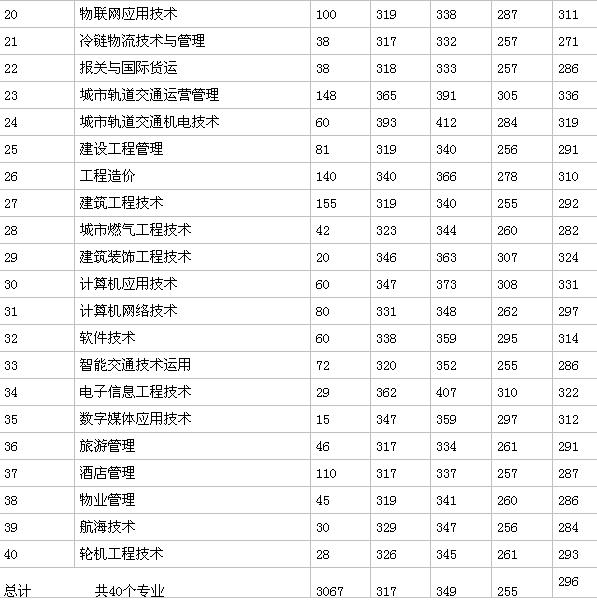 | | | | | | | |
|---|---|---|---|---|---|---|
| 20 | 物联网应用技术 | 100 | 319 | 338 | 287 | 311 |
| 21 | 冷链物流技术与管理 | 38 | 317 | 332 | 257 | 271 |
| 22 | 报关与国际货运 | 38 | 318 | 333 | 257 | 286 |
| 23 | 城市轨道交通运营管理 | 148 | 365 | 391 | 305 | 336 |
| 24 | 城市轨道交通机电技术 | 60 | 393 | 412 | 284 | 319 |
| 25 | 建设工程管理 | 81 | 319 | 340 | 256 | 291 |
| 26 | 工程造价 | 140 | 340 | 366 | 278 | 310 |
| 27 | 建筑工程技术 | 155 | 319 | 340 | 255 | 292 |
| 28 | 城市燃气工程技术 | 42 | 323 | 344 | 260 | 282 |
| 29 | 建筑装饰工程技术 | 20 | 346 | 363 | 307 | 324 |
| 30 | 计算机应用技术 | 60 | 347 | 373 | 308 | 331 |
| 31 | 计算机网络技术 | 80 | 331 | 348 | 262 | 297 |
| 32 | 软件技术 | 60 | 338 | 359 | 295 | 314 |
| 33 | 智能交通技术运用 | 72 | 320 | 352 | 255 | 286 |
| 34 | 电子信息工程技术 | 29 | 362 | 407 | 310 | 322 |
| 35 | 数字媒体应用技术 | 15 | 347 | 359 | 297 | 312 |
| 36 | 旅游管理 | 46 | 317 | 334 | 261 | 291 |
| 37 | 酒店管理 | 110 | 317 | 337 | 257 | 287 |
| 38 | 物业管理 | 45 | 319 | 341 | 260 | 286 |
| 39 | 航海技术 | 30 | 329 | 347 | 256 | 284 |
| 40 | 轮机工程技术 | 28 | 326 | 345 | 261 | 293 |
| 总计 | 共40个专业 | 3067 | 317 | 349 | 255 | 296 |